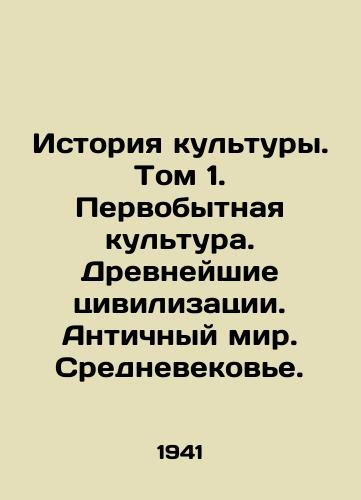 История культуры. Том 1. Первобытная культура. Древнейшие цивилизации. Античный мир. Средневековье.

1941